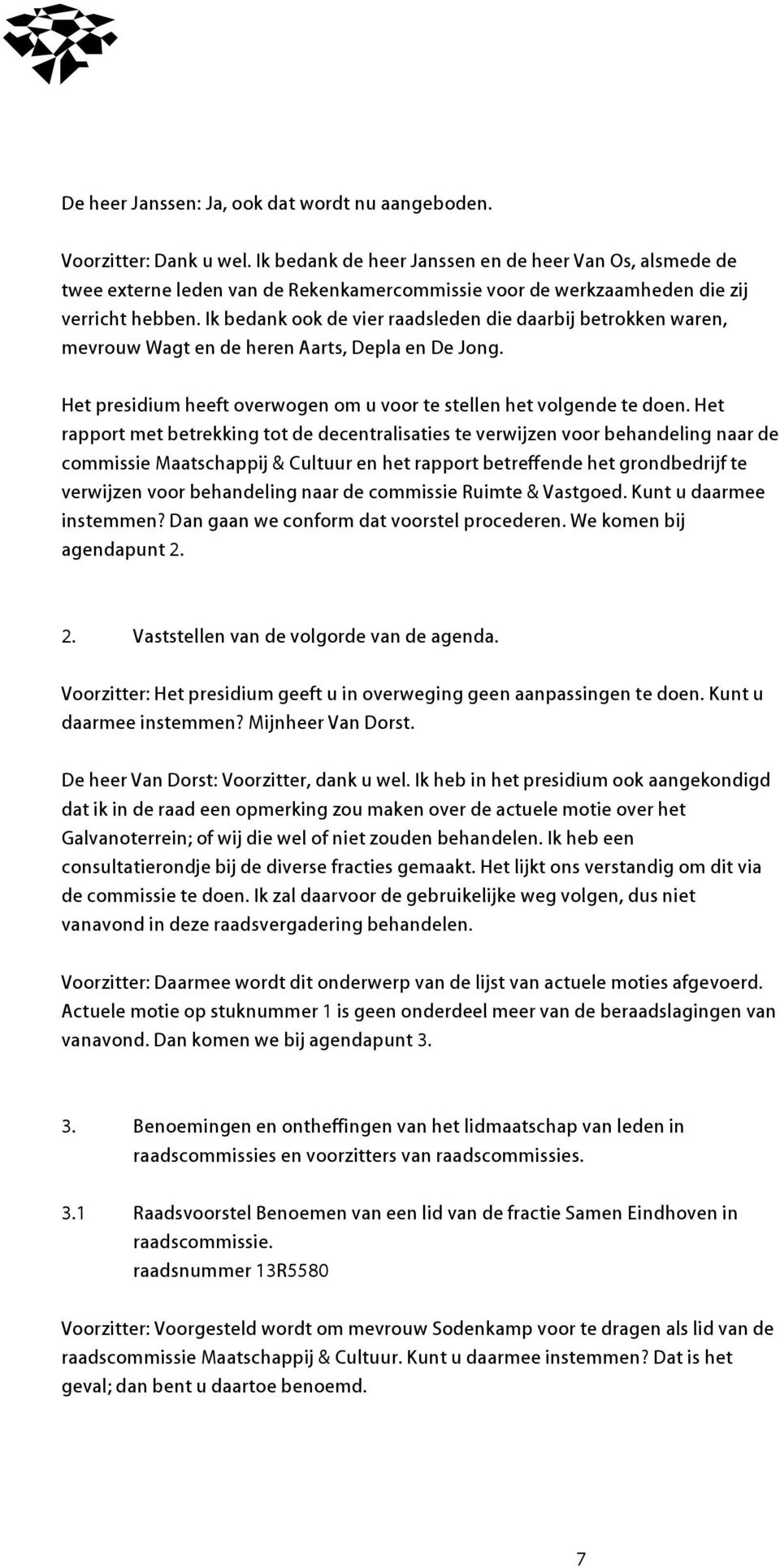 De heer Janssen: Ja, ook dat wordt nu aangeboden.

Voorzitter: Dank u wel. Ik bedank de heer Janssen en de heer Van Os, alsmede de twee externe leden van de Rekenkamercommissie voor de werkzaamheden die zij verricht hebben. Ik bedank ook de vier raadsleden die daarbij betrokken waren, mevrouw Wagt en de heren Aarts, Depla en De Jong.

Het presidium heeft overwogen om u voor te stellen het volgende te doen. Het rapport met betrekking tot de decentralisaties te verwijzen voor behandeling naar de commissie Maatschappij & Cultuur en het rapport betreffende het grondbedrijf te verwijzen voor behandeling naar de commissie Ruimte & Vastgoed. Kunt u daarmee instemmen? Dan gaan we conform dat voorstel procederen. We komen bij agendapunt 2.

2. Vaststellen van de volgorde van de agenda.

Voorzitter: Het presidium geeft u in overweging geen aanpassingen te doen. Kunt u daarmee instemmen? Mijnheer Van Dorst.

De heer Van Dorst: Voorzitter, dank u wel. Ik heb in het presidium ook aangekondigd dat ik in de raad een opmerking zou maken over de actuele motie over het Galvanoterrein; of wij die wel of niet zouden behandelen. Ik heb een consultatierondje bij de diverse fracties gemaakt. Het lijkt ons verstandig om dit via de commissie te doen. Ik zal daarvoor de gebruikelijke weg volgen, dus niet vanavond in deze raadsvergadering behandelen.

Voorzitter: Daarmee wordt dit onderwerp van de lijst van actuele moties afgevoerd. Actuele motie op stuknummer 1 is geen onderdeel meer van de beraadslagingen van vanavond. Dan komen we bij agendapunt 3.

3. Benoemingen en ontheffingen van het lidmaatschap van leden in raadscommissies en voorzitters van raadscommissies.

3.1 Raadsvoorstel Benoemen van een lid van de fractie Samen Eindhoven in raadscommissie.
raadsnummer 13R5580

Voorzitter: Voorgesteld wordt om mevrouw Sodenkamp voor te dragen als lid van de raadscommissie Maatschappij & Cultuur. Kunt u daarmee instemmen? Dat is het geval; dan bent u daartoe benoemd.

7